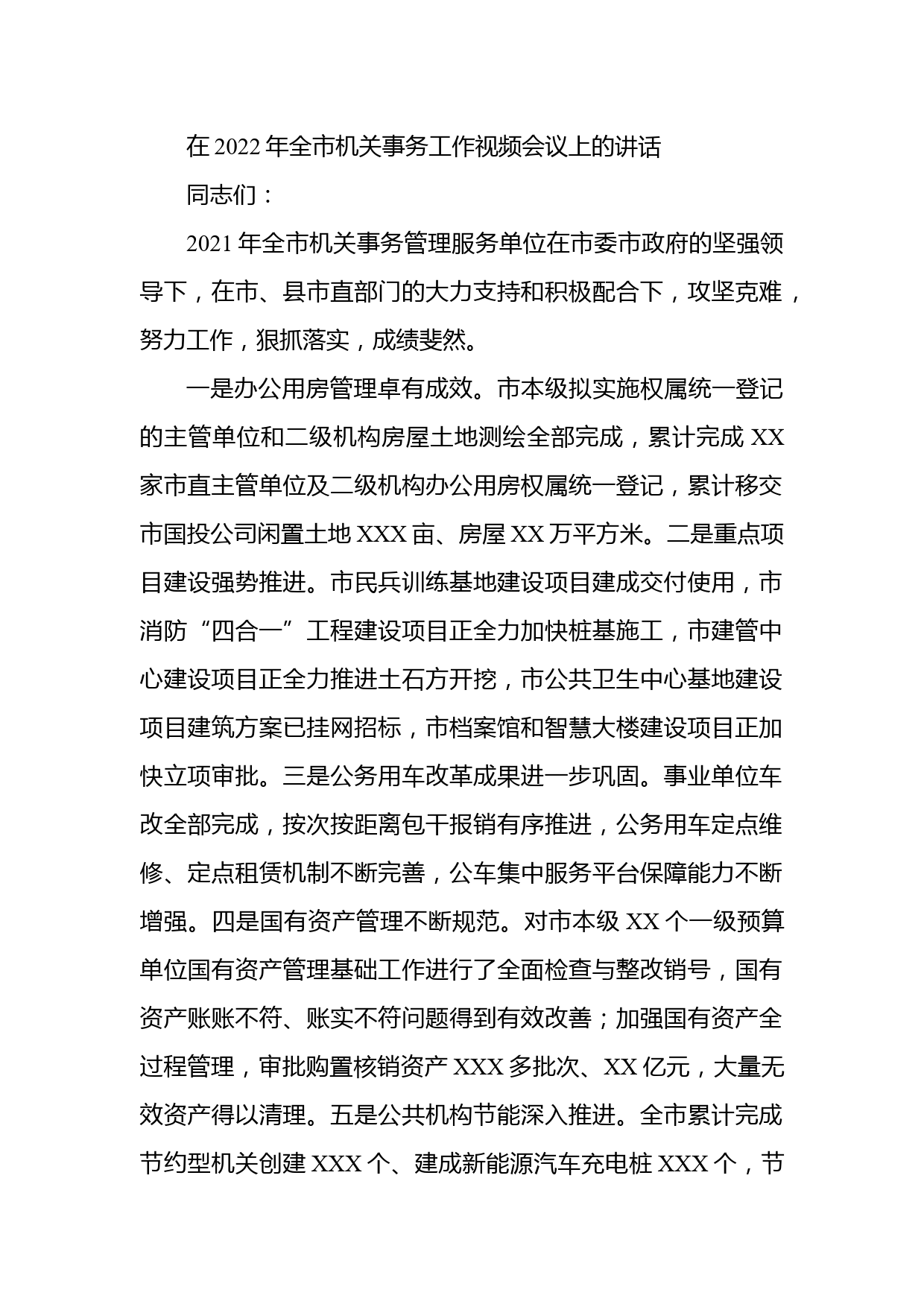 在 2022 年全市机关事务工作视频会议上的讲话

同志们：

2021 年全市机关事务管理服务单位在市委市政府的坚强领导下，在市、县市直部门的大力支持和积极配合下，攻坚克难，努力工作，狠抓落实，成绩斐然。

一是办公用房管理卓有成效。市本级拟实施权属统一登记的主管单位和二级机构房屋土地测绘全部完成，累计完成 XX 家市直主管单位及二级机构办公用房权属统一登记，累计移交市国投公司闲置土地 XXX 亩、房屋 XX 万平方米。二是重点项目建设强势推进。市民兵训练基地建设项目建成交付使用，市消防“四合一”工程建设项目正全力加快桩基施工，市建管中心建设项目正全力推进土石方开挖，市公共卫生中心基地建设项目建筑方案已挂网招标，市档案馆和智慧大楼建设项目正加快立项审批。三是公务用车改革成果进一步巩固。事业单位车改全部完成，按次按距离包干报销有序推进，公务用车定点维修、定点租赁机制不断完善，公车集中服务平台保障能力不断增强。四是国有资产管理不断规范。对市本级 XX 个一级预算单位国有资产管理基础工作进行了全面检查与整改销号，国有资产账账不符、账实不符问题得到有效改善；加强国有资产全过程管理，审批购置核销资产 XXX 多批次、XX 亿元，大量无效资产得以清理。五是公共机构节能深入推进。全市累计完成节约型机关创建 XXX 个、建成新能源汽车充电桩 XXX 个，节